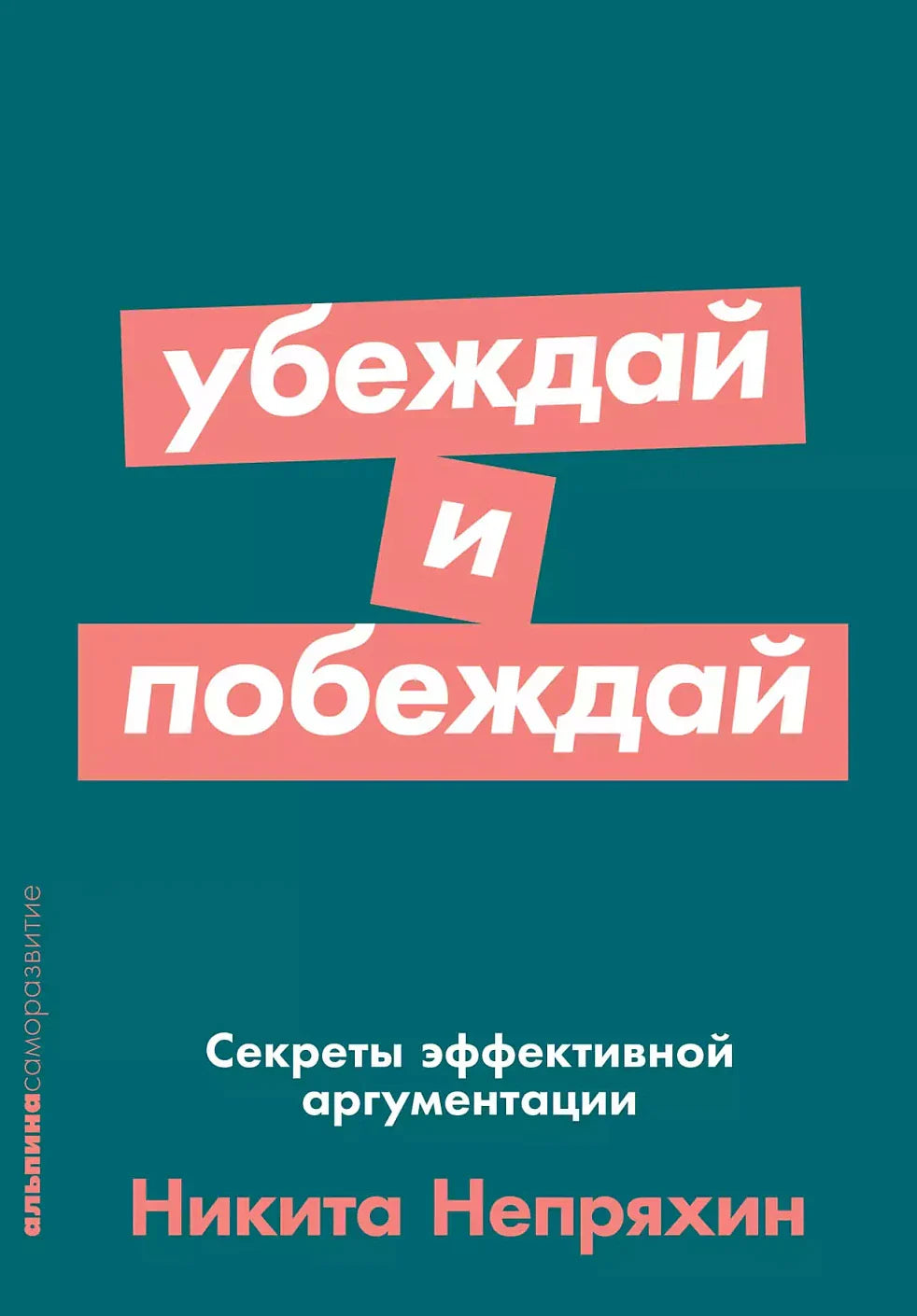 убеждай
и
побеждай

альпинасаморазвитие

Секреты эффективной аргументации

Никита Непряхин